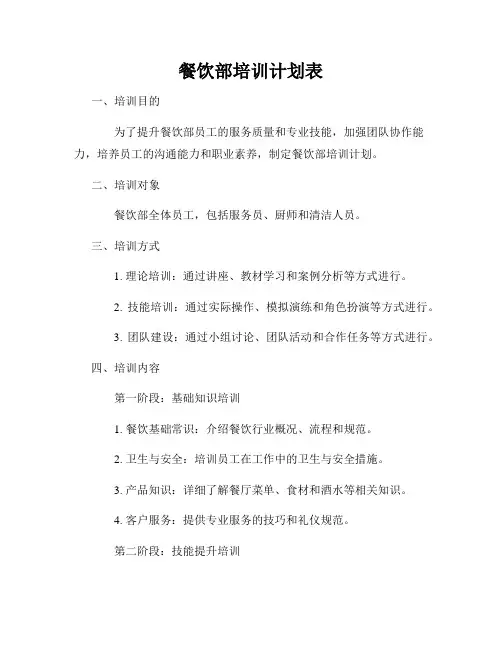 餐饮部培训计划表

一、培训目的

为了提升餐饮部员工的服务质量和专业技能，加强团队协作能力，培养员工的沟通能力和职业素养，制定餐饮部培训计划。

二、培训对象

餐饮部全体员工，包括服务员、厨师和清洁人员。

三、培训方式

1. 理论培训：通过讲座、教材学习和案例分析等方式进行。

2. 技能培训：通过实际操作、模拟演练和角色扮演等方式进行。

3. 团队建设：通过小组讨论、团队活动和合作任务等方式进行。

四、培训内容

第一阶段：基础知识培训

1. 餐饮基础常识：介绍餐饮行业概况、流程和规范。

2. 卫生与安全：培训员工在工作中的卫生与安全措施。

3. 产品知识：详细了解餐厅菜单、食材和酒水等相关知识。

4. 客户服务：提供专业服务的技巧和礼仪规范。

第二阶段：技能提升培训